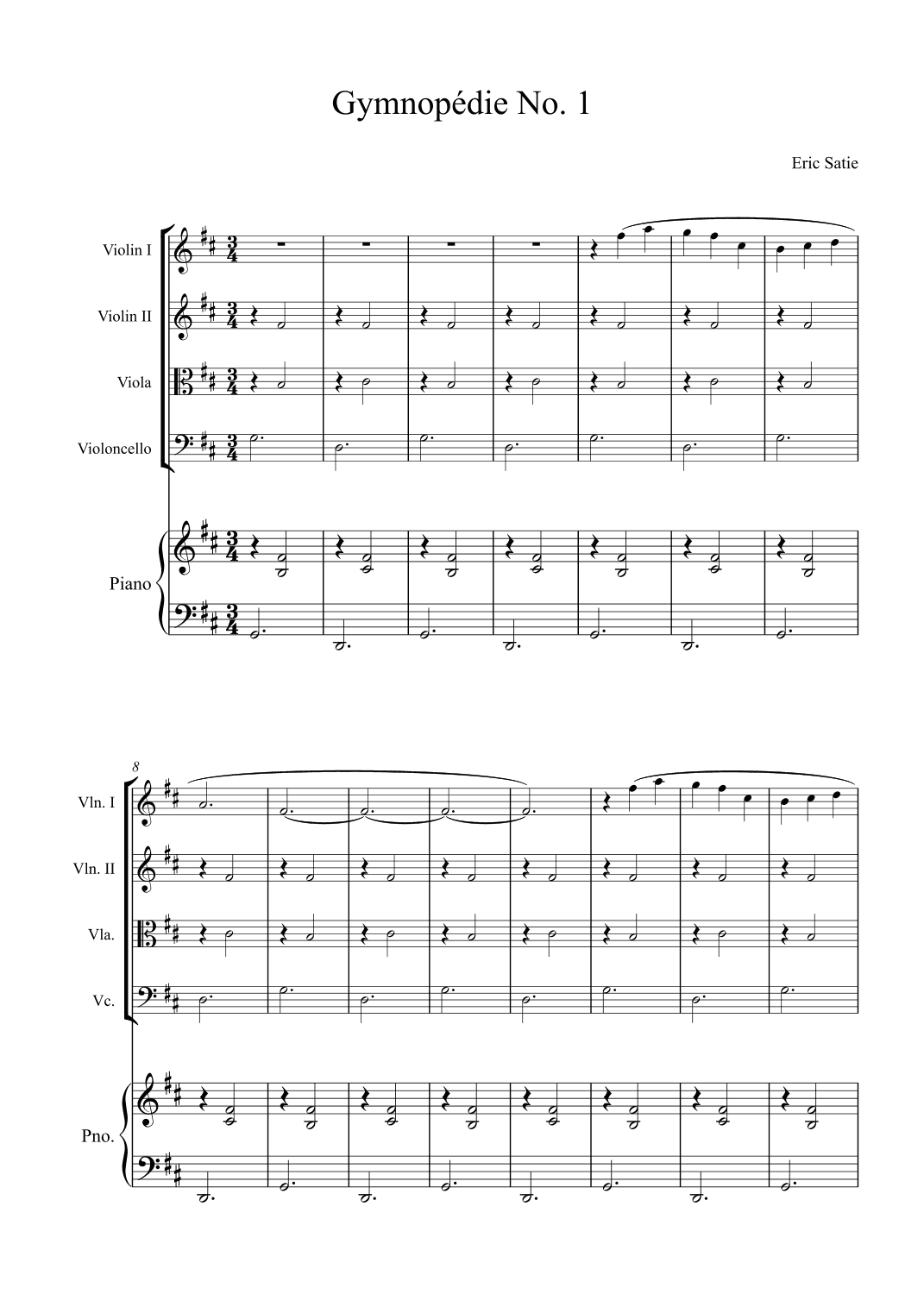 Gymnopédie No. 1

Eric Satie

Violin I

Violin II

Viola

Violoncello

Piano

8

Vln. I

Vln. II

Vla.

Vc.

Pno.